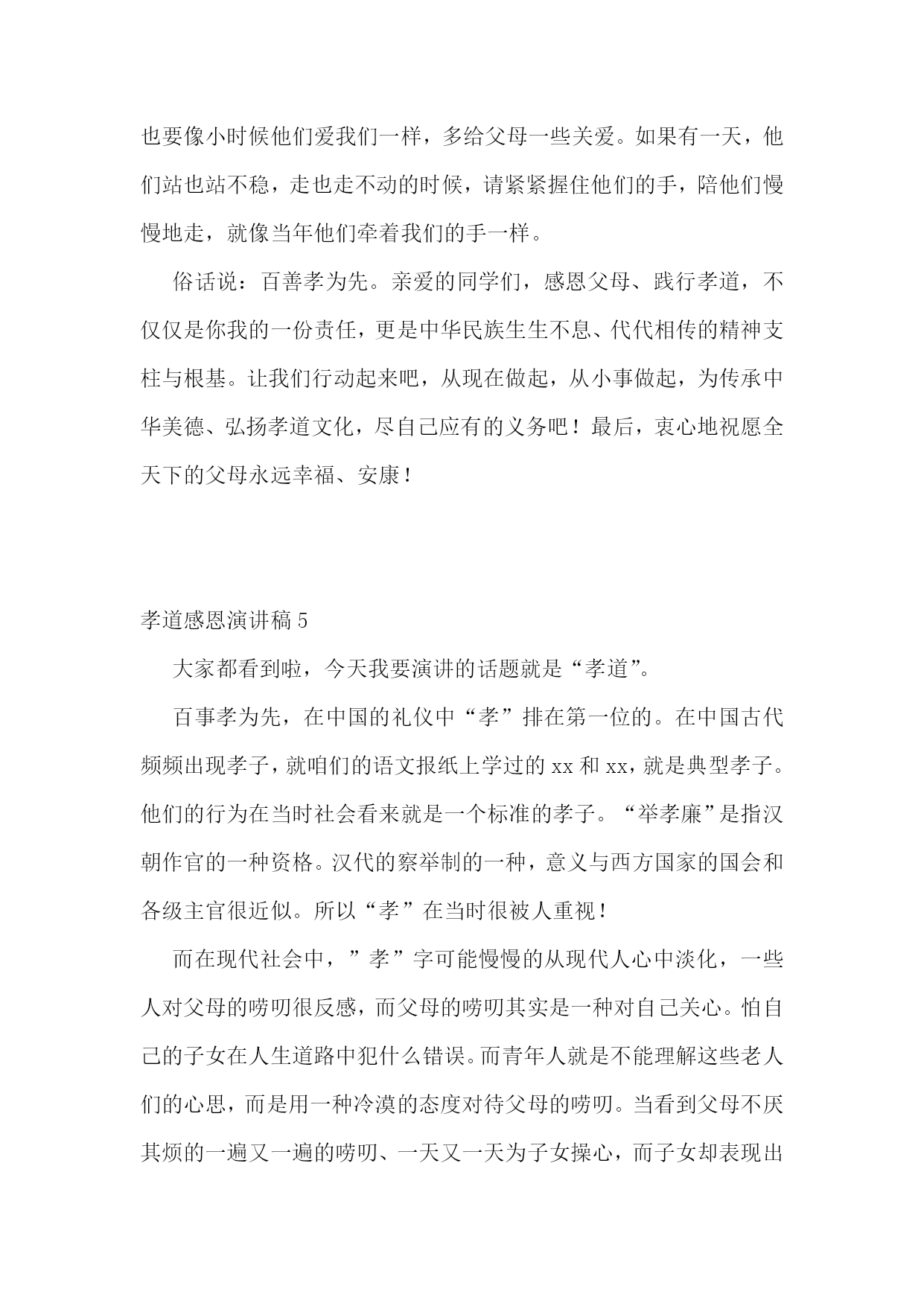 也要像小时候他们爱我们一样，多给父母一些关爱。如果有一天，他们站也站不稳，走也走不动的时候，请紧紧握住他们的手，陪他们慢慢地走，就像当年他们牵着我们的手一样。

俗话说：百善孝为先。亲爱的同学们，感恩父母、践行孝道，不仅仅是你我的一份责任，更是中华民族生生不息、代代相传的精神支柱与根基。让我们行动起来吧，从现在做起，从小事做起，为传承中华美德、弘扬孝道文化，尽自己应有的义务吧！最后，衷心地祝愿全天下的父母永远幸福、安康！

孝道感恩演讲稿 5

大家都看到啦，今天我要演讲的话题就是“孝道”。

百事孝为先，在中国的礼仪中“孝”排在第一位的。在中国古代频频出现孝子，就咱们的语文报纸上学过的 xx 和 xx，就是典型孝子。他们的行为在当时社会看来就是一个标准的孝子。“举孝廉”是指汉朝作官的一种资格。汉代的察举制的一种，意义与西方国家的国会和各级主官很近似。所以“孝”在当时很被人重视！

而在现代社会中，”孝”字可能慢慢的从现代人心中淡化，一些人对父母的唠叨很反感，而父母的唠叨其实是一种对自己关心。怕自己的子女在人生道路中犯什么错误。而青年人就是不能理解这些老人们的心思，而是用一种冷漠的态度对待父母的唠叨。当看到父母不厌其烦的一遍又一遍的唠叨、一天又一天为子女操心，而子女却表现出